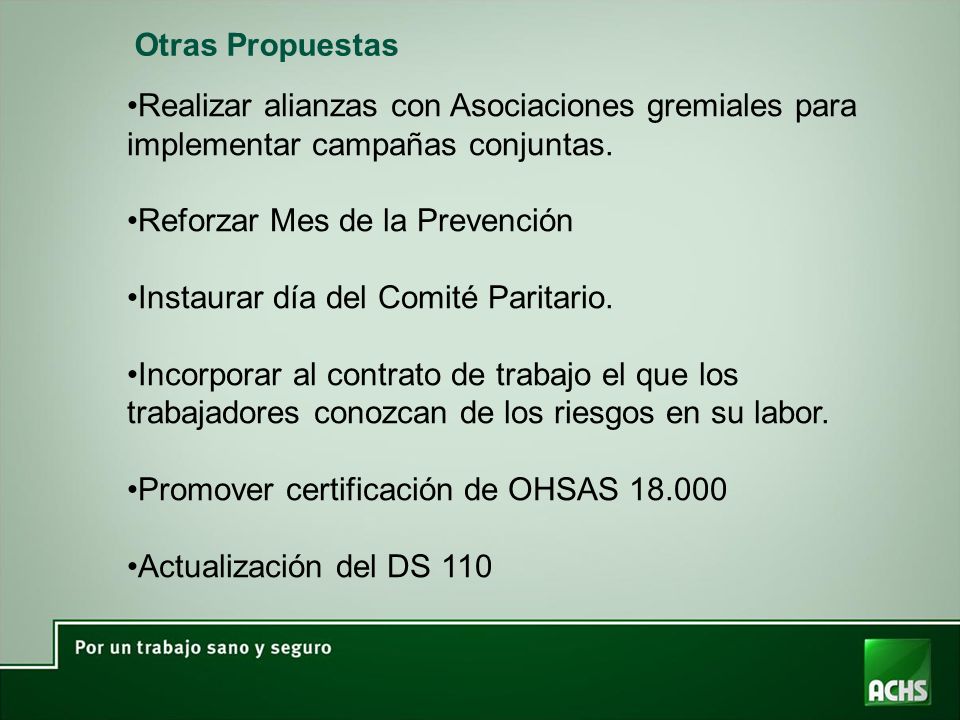 Otras Propuestas

•Realizar alianzas con Asociaciones gremiales para implementar campañas conjuntas.

•Reforzar Mes de la Prevención

•Instaurar día del Comité Paritario.

•Incorporar al contrato de trabajo el que los trabajadores conozcan de los riesgos en su labor.

•Promover certificación de OHSAS 18.000

•Actualización del DS 110

Por un trabajo sano y seguro

ACHS